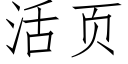 活页